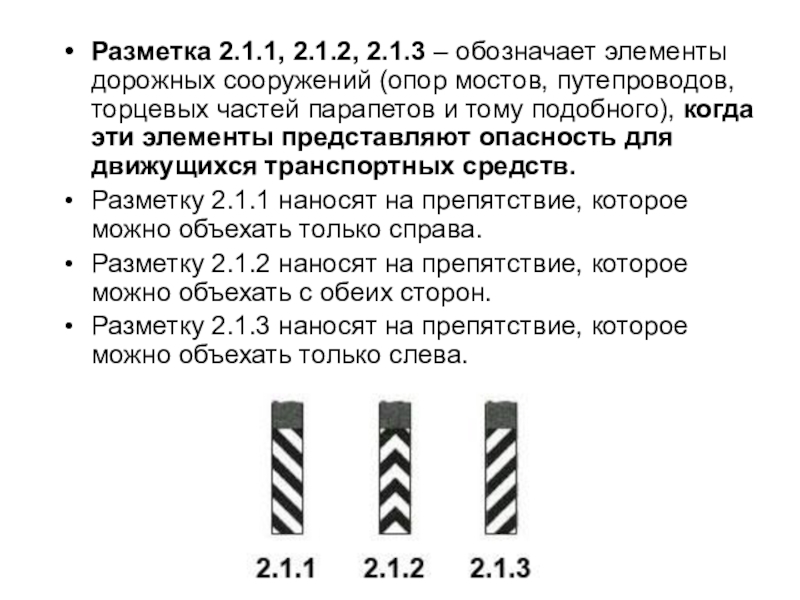 • Разметка 2.1.1, 2.1.2, 2.1.3 – обозначает элементы дорожных сооружений (опор мостов, путепроводов, торцевых частей парапетов и тому подобного), когда эти элементы представляют опасность для движущихся транспортных средств.

• Разметку 2.1.1 наносят на препятствие, которое можно объехать только справа.

• Разметку 2.1.2 наносят на препятствие, которое можно объехать с обеих сторон.

• Разметку 2.1.3 наносят на препятствие, которое можно объехать только слева.

2.1.1 2.1.2 2.1.3